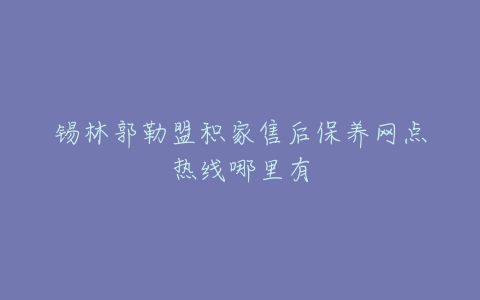 锡林郭勒盟积家售后保养网点热线哪里有